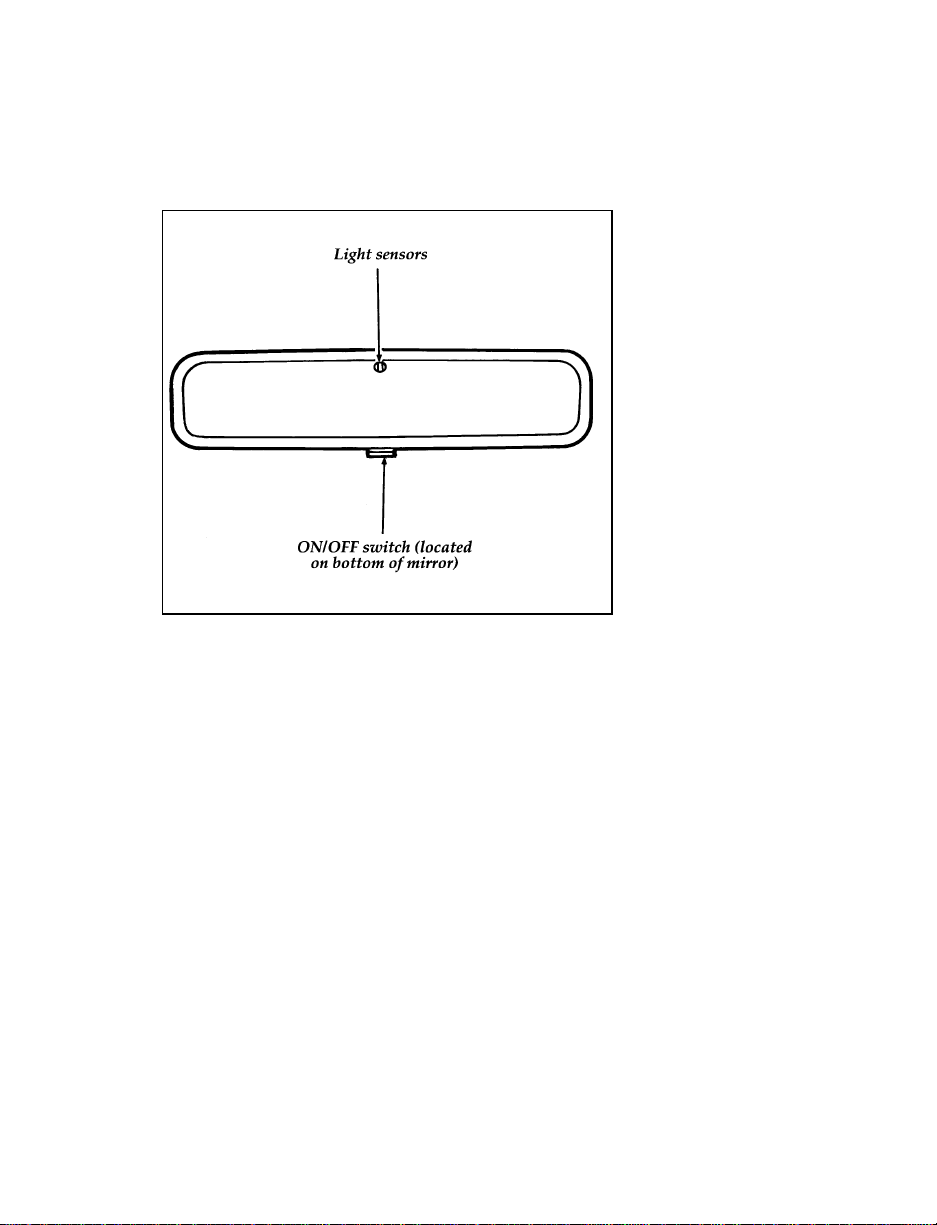 Light sensors

ON/OFF switch (located on bottom of mirror)